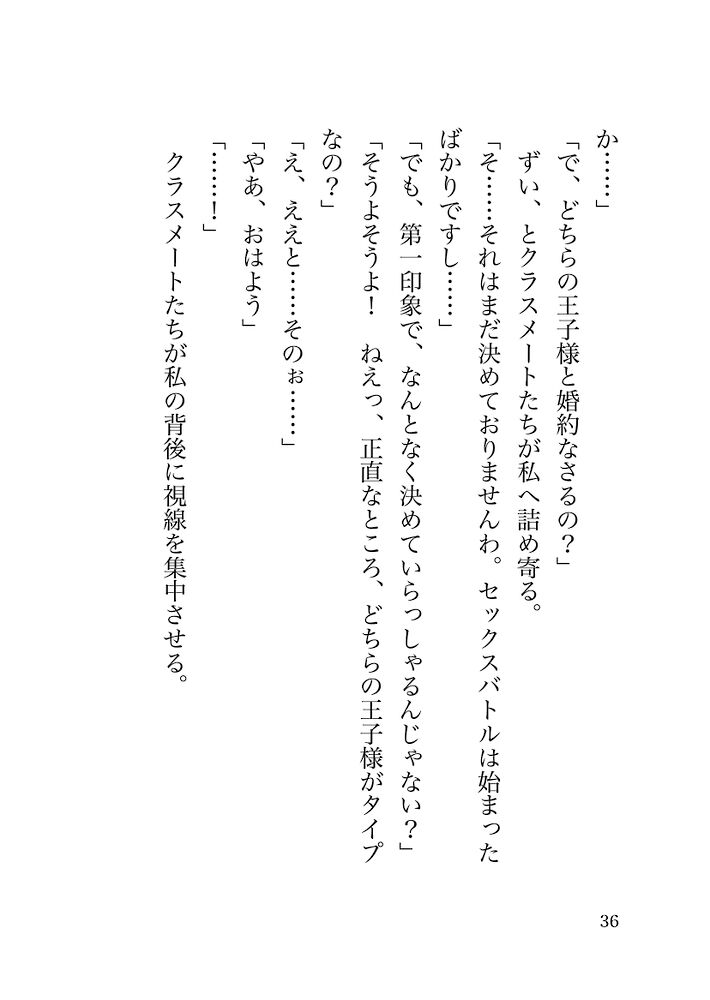 か……」

「で、どちらの王子様と婚約なさるの？」

ずい、とクラスメートたちが私へ詰め寄る。

「そ……それはまだ決めておりませんわ。セックスバトルは始まったばかりですし……」

「でも、第一印象で、なんとなく決めていらっしゃるんじゃない？」

「そうよそうよ！　ねえっ、正直なところ、どちらの王子様がタイプなの？」

「え、ええと……そのぉ……」

「やあ、おはよう」

「……！」

クラスメートたちが私の背後に視線を集中させる。

36